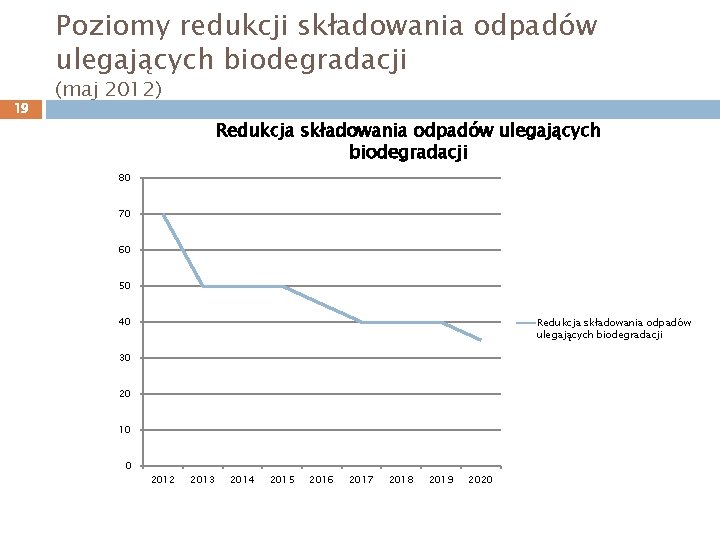 Poziomy redukcji składowania odpadów ulegających biodegradacji
(maj 2012)

19

Redukcja składowania odpadów ulegających biodegradacji

80
70
60
50
40
30
20
10
0

2012 2013 2014 2015 2016 2017 2018 2019 2020

Redukcja składowania odpadów ulegających biodegradacji